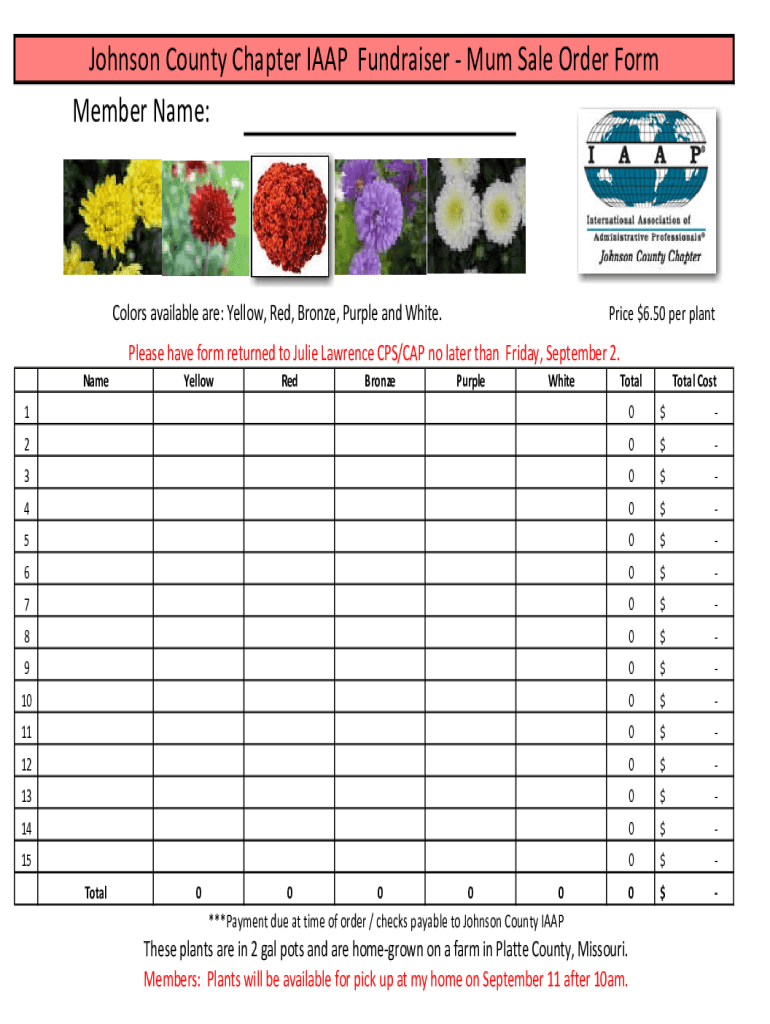 Johnson County Chapter IAAP Fundraiser - Mum Sale Order Form

Member Name:

I A A P®
International Association of Administrative Professionals®
Johnson County Chapter

Colors available are: Yellow, Red, Bronze, Purple and White.

Price $6.50 per plant

Please have form returned to Julie Lawrence CPS/CAP no later than Friday, September 2.

| | Name | Yellow | Red | Bronze | Purple | White | Total | Total Cost |
|---|---|---|---|---|---|---|---|---|
| 1 | | | | | | | 0 | $ - |
| 2 | | | | | | | 0 | $ - |
| 3 | | | | | | | 0 | $ - |
| 4 | | | | | | | 0 | $ - |
| 5 | | | | | | | 0 | $ - |
| 6 | | | | | | | 0 | $ - |
| 7 | | | | | | | 0 | $ - |
| 8 | | | | | | | 0 | $ - |
| 9 | | | | | | | 0 | $ - |
| 10 | | | | | | | 0 | $ - |
| 11 | | | | | | | 0 | $ - |
| 12 | | | | | | | 0 | $ - |
| 13 | | | | | | | 0 | $ - |
| 14 | | | | | | | 0 | $ - |
| 15 | | | | | | | 0 | $ - |
| | Total | 0 | 0 | 0 | 0 | 0 | 0 | $ - |

***Payment due at time of order / checks payable to Johnson County IAAP

These plants are in 2 gal pots and are home-grown on a farm in Platte County, Missouri.

Members: Plants will be available for pick up at my home on September 11 after 10am.